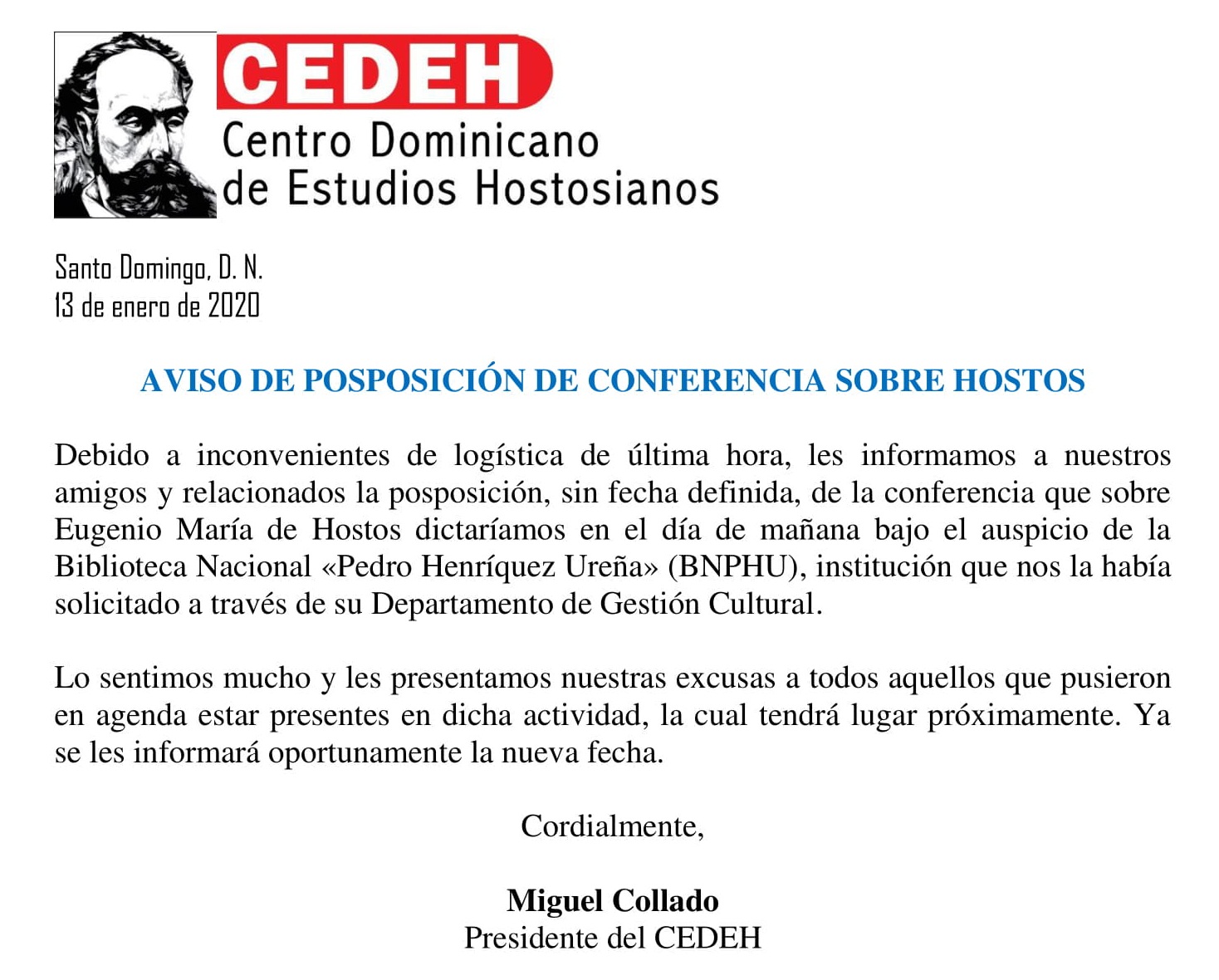 CEDEH
Centro Dominicano
de Estudios Hostosianos

Santo Domingo, D. N.
13 de enero de 2020

AVISO DE POSPOSICIÓN DE CONFERENCIA SOBRE HOSTOS

Debido a inconvenientes de logística de última hora, les informamos a nuestros amigos y relacionados la posposición, sin fecha definida, de la conferencia que sobre Eugenio María de Hostos dictaríamos en el día de mañana bajo el auspicio de la Biblioteca Nacional «Pedro Henríquez Ureña» (BNPHU), institución que nos la había solicitado a través de su Departamento de Gestión Cultural.

Lo sentimos mucho y les presentamos nuestras excusas a todos aquellos que pusieron en agenda estar presentes en dicha actividad, la cual tendrá lugar próximamente. Ya se les informará oportunamente la nueva fecha.

Cordialmente,

Miguel Collado
Presidente del CEDEH